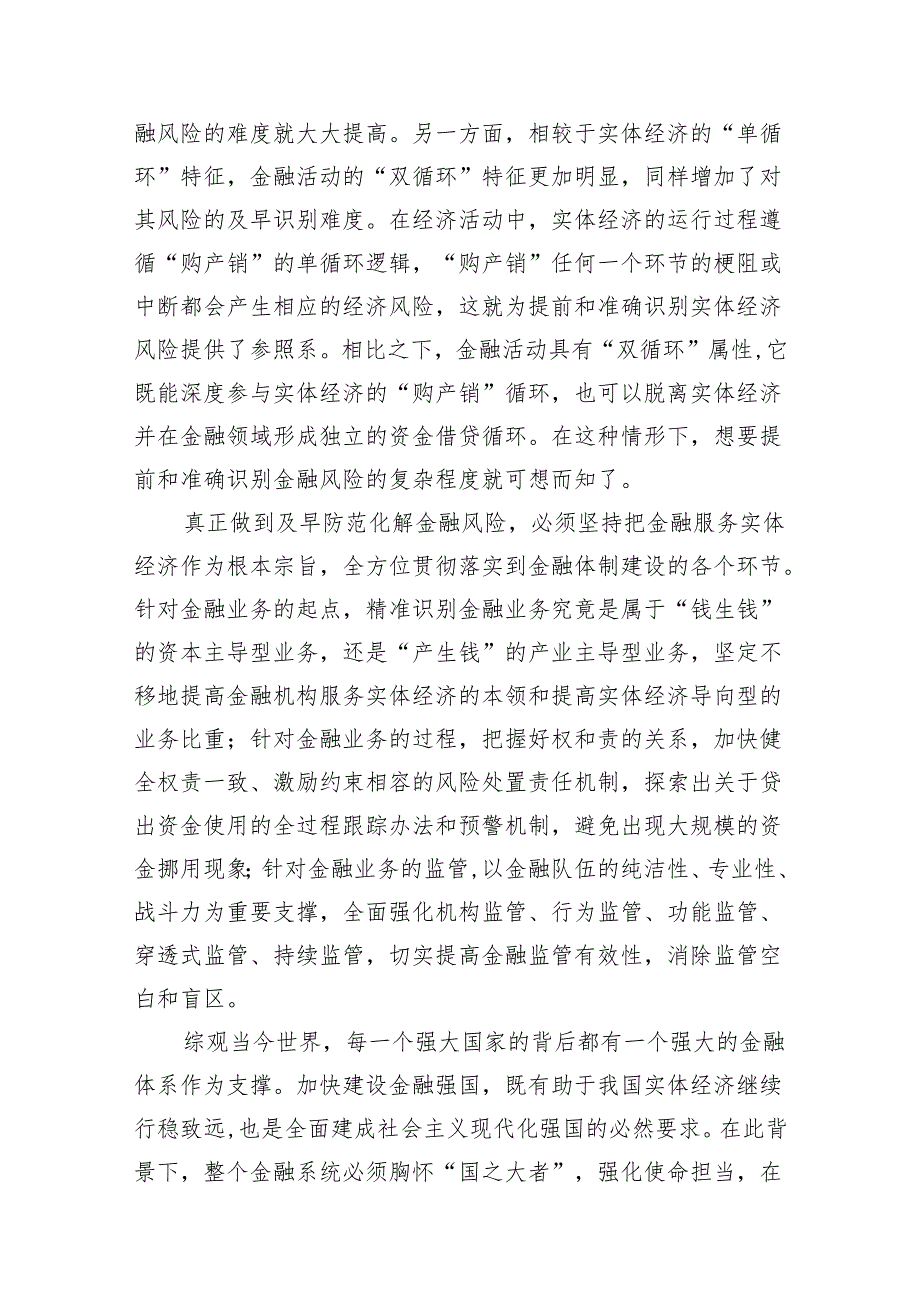 融风险的难度就大大提高。另一方面，相较于实体经济的“单循环”特征，金融活动的“双循环”特征更加明显，同样增加了对其风险的及早识别难度。在经济活动中，实体经济的运行过程遵循“购产销”的单循环逻辑，“购产销”任何一个环节的梗阻或中断都会产生相应的经济风险，这就为提前和准确识别实体经济风险提供了参照系。相比之下，金融活动具有“双循环”属性，它既能深度参与实体经济的“购产销”循环，也可以脱离实体经济并在金融领域形成独立的资金借贷循环。在这种情形下，想要提前和准确识别金融风险的复杂程度就可想而知了。

真正做到及早防范化解金融风险，必须坚持把金融服务实体经济作为根本宗旨，全方位贯彻落实到金融体制建设的各个环节。针对金融业务的起点，精准识别金融业务究竟是属于“钱生钱”的资本主导型业务，还是“产生钱”的产业主导型业务，坚定不移地提高金融机构服务实体经济的本领和提高实体经济导向型的业务比重；针对金融业务的过程，把握好权和责的关系，加快健全权责一致、激励约束相容的风险处置责任机制，探索出关于贷出资金使用的全过程跟踪办法和预警机制，避免出现大规模的资金挪用现象；针对金融业务的监管，以金融队伍的纯洁性、专业性、战斗力为重要支撑，全面强化机构监管、行为监管、功能监管、穿透式监管、持续监管，切实提高金融监管有效性，消除监管空白和盲区。

综观当今世界，每一个强大国家的背后都有一个强大的金融体系作为支撑。加快建设金融强国，既有助于我国实体经济继续行稳致远，也是全面建成社会主义现代化强国的必然要求。在此背景下，整个金融系统必须胸怀“国之大者”，强化使命担当，在